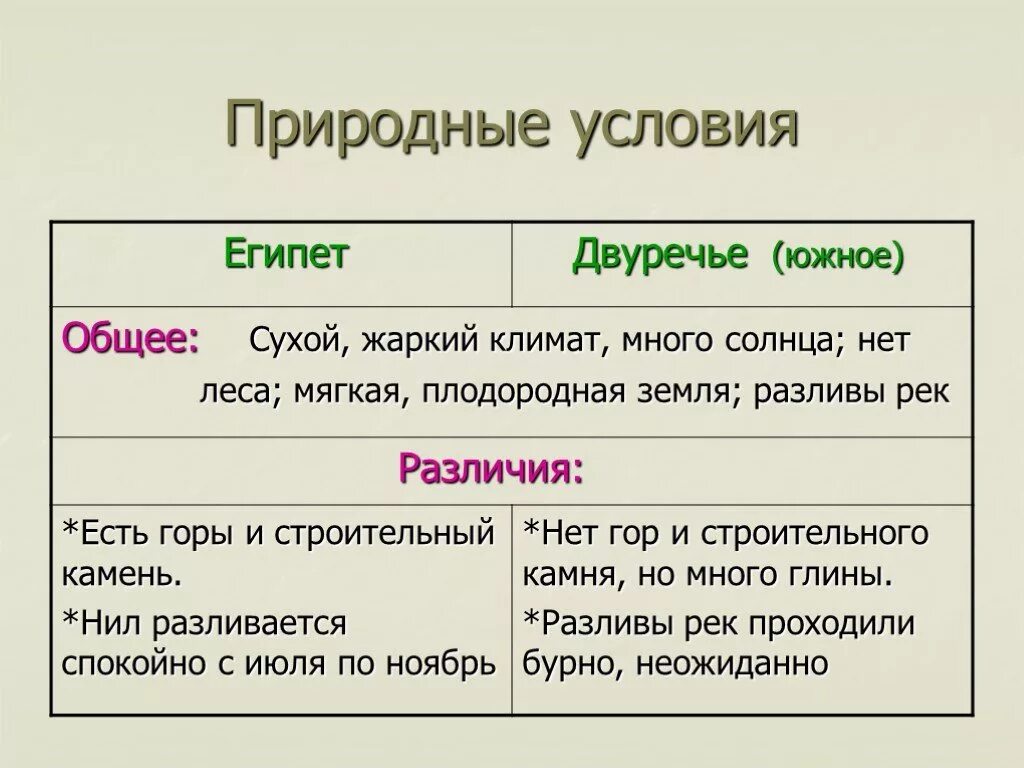 Природные условия

| Египет | Двуречье (южное) |
|---|---|
| Общее: Сухой, жаркий климат, много солнца; нет леса; мягкая, плодородная земля; разливы рек | |
| Различия: | |
| *Есть горы и строительный камень. *Нил разливается спокойно с июля по ноябрь | *Нет гор и строительного камня, но много глины. *Разливы рек проходили бурно, неожиданно |